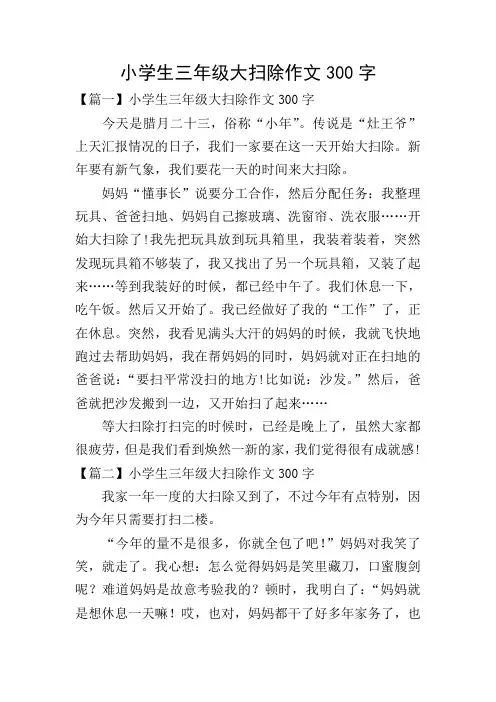 小学生三年级大扫除作文 300 字

【篇一】小学生三年级大扫除作文 300 字

今天是腊月二十三，俗称“小年”。传说是“灶王爷”上天汇报情况的日子，我们一家要在这一天开始大扫除。新年要有新气象，我们要花一天的时间来大扫除。

妈妈“懂事长”说要分工合作，然后分配任务：我整理玩具、爸爸扫地、妈妈自己擦玻璃、洗窗帘、洗衣服……开始大扫除了!我先把玩具放到玩具箱里，我装着装着，突然发现玩具箱不够装了，我又找出了另一个玩具箱，又装了起来……等到我装好的时候，都已经中午了。我们休息一下，吃午饭。然后又开始了。我已经做好了我的“工作”了，正在休息。突然，我看见满头大汗的妈妈的时候，我就飞快地跑过去帮助妈妈，我在帮妈妈的同时，妈妈就对正在扫地的爸爸说：“要扫平常没扫的地方!比如说：沙发。”然后，爸爸就把沙发搬到一边，又开始扫了起来……

等大扫除打扫完的时候时，已经是晚上了，虽然大家都很疲劳，但是我们看到焕然一新的家，我们觉得很有成就感!

【篇二】小学生三年级大扫除作文 300 字

我家一年一度的大扫除又到了，不过今年有点特别，因为今年只需要打扫二楼。

“今年的量不是很多，你就全包了吧!”妈妈对我笑了笑，就走了。我心想：怎么觉得妈妈是笑里藏刀，口蜜腹剑呢？难道妈妈是故意考验我的？顿时，我明白了：“妈妈就是想休息一天嘛！哎，也对，妈妈都干了好多年家务了，也